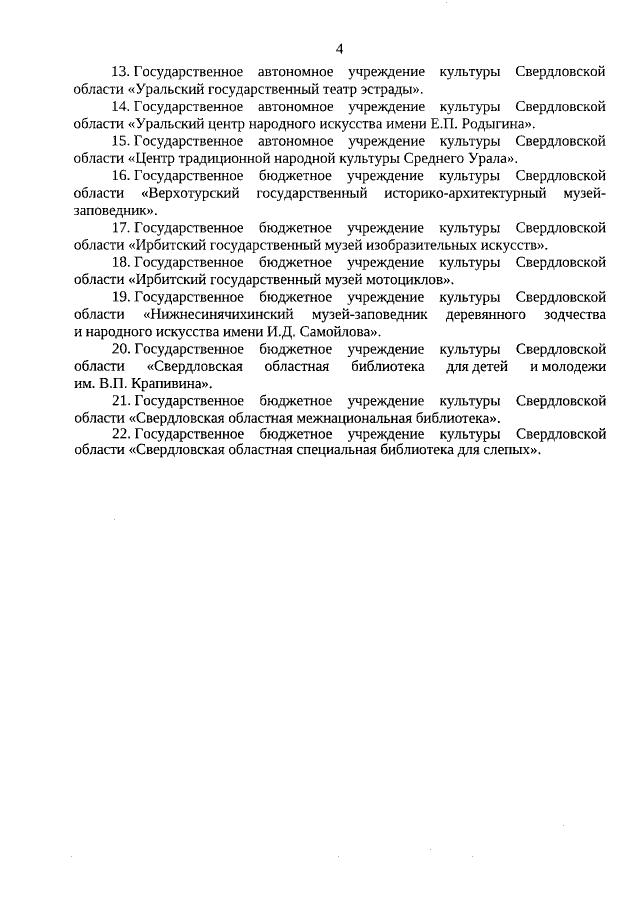 4

13. Государственное автономное учреждение культуры Свердловской области «Уральский государственный театр эстрады».

14. Государственное автономное учреждение культуры Свердловской области «Уральский центр народного искусства имени Е.П. Родыгина».

15. Государственное автономное учреждение культуры Свердловской области «Центр традиционной народной культуры Среднего Урала».

16. Государственное бюджетное учреждение культуры Свердловской области «Верхотурский государственный историко-архитектурный музей-заповедник».

17. Государственное бюджетное учреждение культуры Свердловской области «Ирбитский государственный музей изобразительных искусств».

18. Государственное бюджетное учреждение культуры Свердловской области «Ирбитский государственный музей мотоциклов».

19. Государственное бюджетное учреждение культуры Свердловской области «Нижнесинячихинский музей-заповедник деревянного зодчества и народного искусства имени И.Д. Самойлова».

20. Государственное бюджетное учреждение культуры Свердловской области «Свердловская областная библиотека для детей и молодежи им. В.П. Крапивина».

21. Государственное бюджетное учреждение культуры Свердловской области «Свердловская областная межнациональная библиотека».

22. Государственное бюджетное учреждение культуры Свердловской области «Свердловская областная специальная библиотека для слепых».